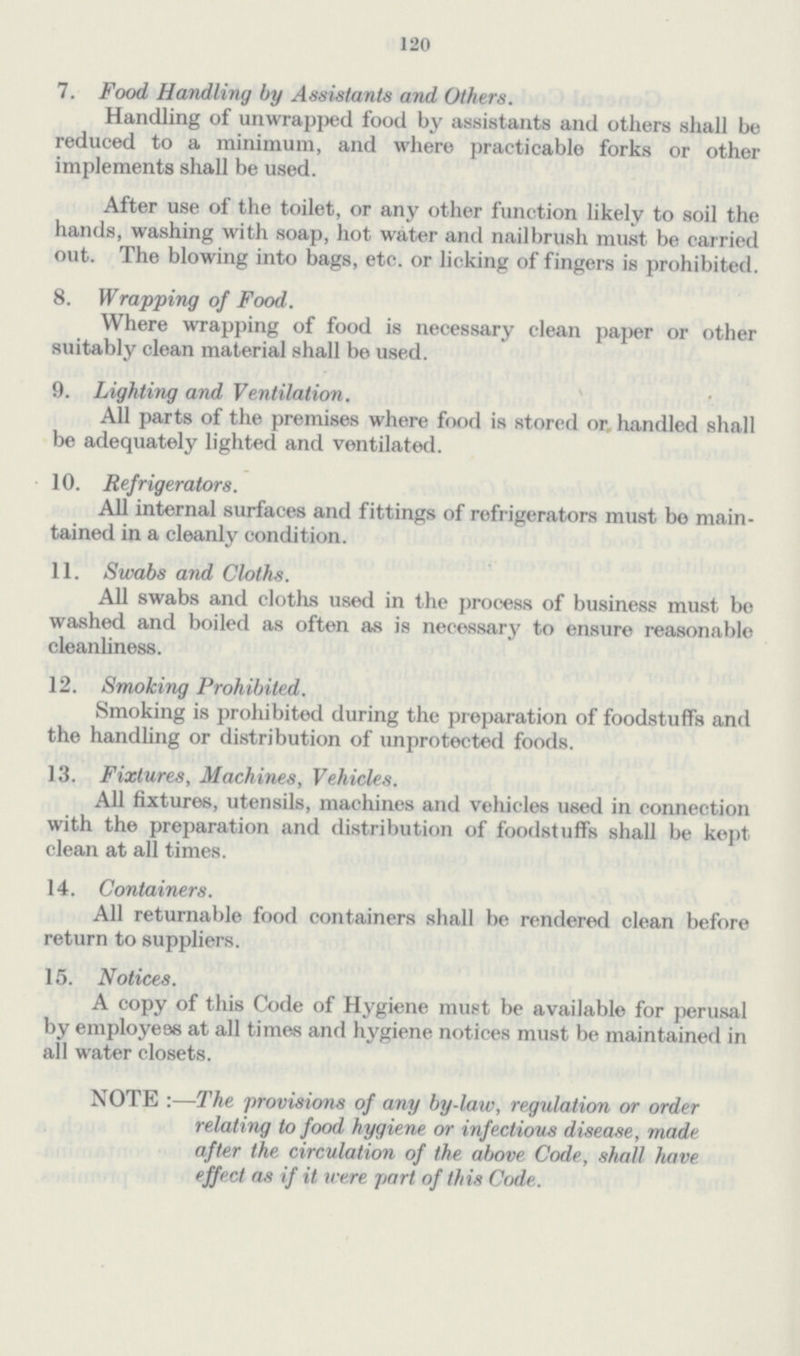 120

7. Food Handling by Assistants and Others.

Handling of unwrapped food by assistants and others shall be reduced to a minimum, and where practicable forks or other implements shall be used.

After use of the toilet, or any other function likely to soil the hands, washing with soap, hot water and nailbrush must be carried out. The blowing into bags, etc. or licking of fingers is prohibited.

8. Wrapping of Food.

Where wrapping of food is necessary clean paper or other suitably clean material shall be used.

9. Lighting and Ventilation.

All parts of the premises where food is stored or handled shall be adequately lighted and ventilated.

10. Refrigerators.

All internal surfaces and fittings of refrigerators must be maintained in a cleanly condition.

11. Swabs and Cloths.

All swabs and cloths used in the process of business must be washed and boiled as often as is necessary to ensure reasonable cleanliness.

12. Smoking Prohibited.

Smoking is prohibited during the preparation of foodstuffs and the handling or distribution of unprotected foods.

13. Fixtures, Machines, Vehicles.

All fixtures, utensils, machines and vehicles used in connection with the preparation and distribution of foodstuffs shall be kept clean at all times.

14. Containers.

All returnable food containers shall be rendered clean before return to suppliers.

15. Notices.

A copy of this Code of Hygiene must be available for perusal by employees at all times and hygiene notices must be maintained in all water closets.

NOTE :—The provisions of any by-law, regulation or order relating to food hygiene or infectious disease, made after the circulation of the above Code, shall have effect as if it were part of this Code.